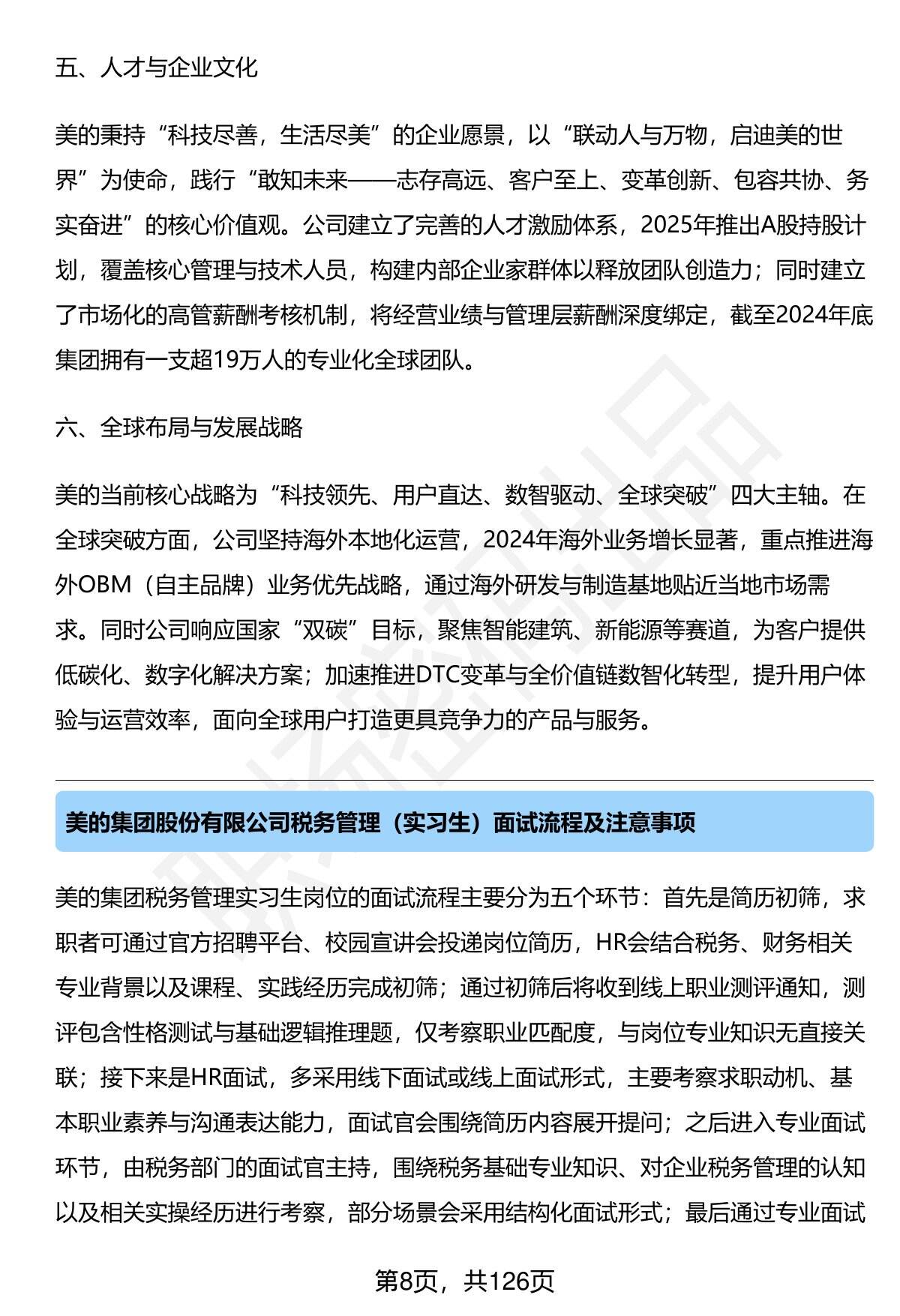 五、人才与企业文化

美的秉持“科技尽善，生活尽美”的企业愿景，以“联动人与万物，启迪美的世界”为使命，践行“敢知未来——志存高远、客户至上、变革创新、包容共协、务实奋进”的核心价值观。公司建立了完善的人才激励体系，2025年推出A股持股计划，覆盖核心管理与技术人员，构建内部企业家群体以释放团队创造力；同时建立了市场化的高管薪酬考核机制，将经营业绩与管理层薪酬深度绑定，截至2024年底集团拥有一支超19万人的专业化全球团队。

六、全球布局与发展战略

美的当前核心战略为“科技领先、用户直达、数智驱动、全球突破”四大主轴。在全球突破方面，公司坚持海外本地化运营，2024年海外业务增长显著，重点推进海外OBM（自主品牌）业务优先战略，通过海外研发与制造基地贴近当地市场需求。同时公司响应国家“双碳”目标，聚焦智能建筑、新能源等赛道，为客户提供低碳化、数字化解决方案；加速推进DTC变革与全价值链数智化转型，提升用户体验与运营效率，面向全球用户打造更具竞争力的产品与服务。

美的集团股份有限公司税务管理（实习生）面试流程及注意事项

美的集团税务管理实习生岗位的面试流程主要分为五个环节：首先是简历初筛，求职者可通过官方招聘平台、校园宣讲会投递岗位简历，HR会结合税务、财务相关专业背景以及课程、实践经历完成初筛；通过初筛后将收到线上职业测评通知，测评包含性格测试与基础逻辑推理题，仅考察职业匹配度，与岗位专业知识无直接关联；接下来是HR面试，多采用线下面试或线上面试形式，主要考察求职动机、基本职业素养与沟通表达能力，面试官会围绕简历内容展开提问；之后进入专业面试环节，由税务部门的面试官主持，围绕税务基础专业知识、对企业税务管理的认知以及相关实操经历进行考察，部分场景会采用结构化面试形式；最后通过专业面试

第8页，共126页